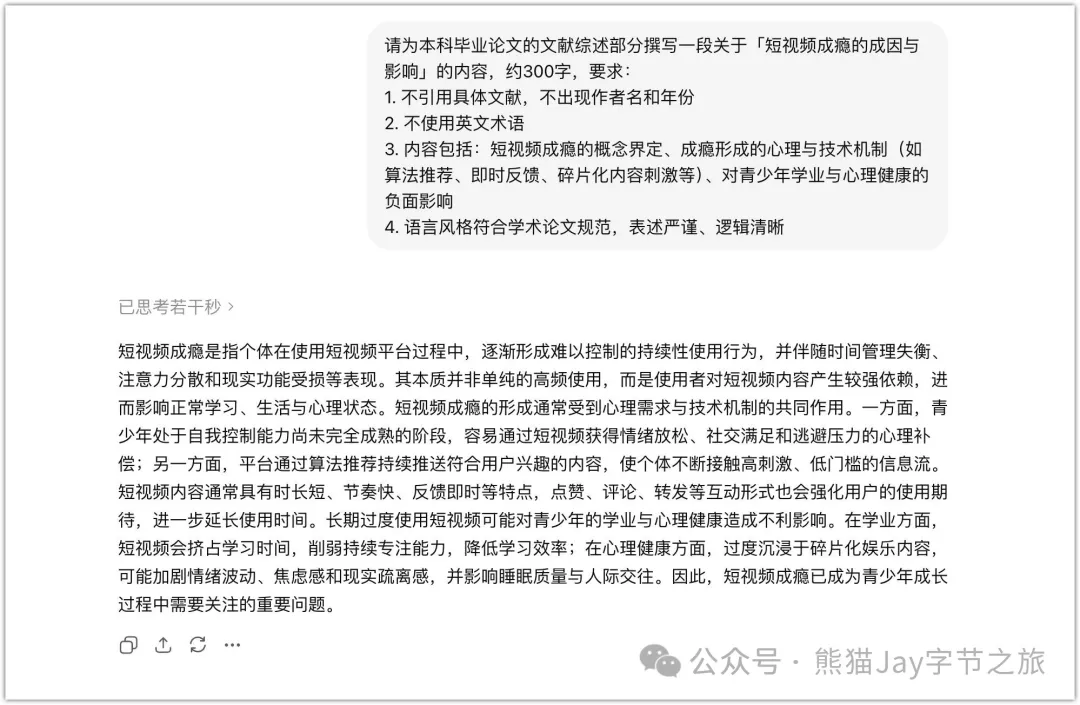 请为本科毕业论文的文献综述部分撰写一段关于「短视频成瘾的成因与影响」的内容，约300字，要求：
1. 不引用具体文献，不出现作者名和年份
2. 不使用英文术语
3. 内容包括：短视频成瘾的概念界定、成瘾形成的心理与技术机制（如算法推荐、即时反馈、碎片化内容刺激等）、对青少年学业与心理健康的负面影响
4. 语言风格符合学术论文规范，表述严谨、逻辑清晰

已思考若干秒 ›

短视频成瘾是指个体在使用短视频平台过程中，逐渐形成难以控制的持续性使用行为，并伴随时间管理失衡、注意力分散和现实功能受损等表现。其本质并非单纯的高频使用，而是使用者对短视频内容产生较强依赖，进而影响正常学习、生活与心理状态。短视频成瘾的形成通常受到心理需求与技术机制的共同作用。一方面，青少年处于自我控制能力尚未完全成熟的阶段，容易通过短视频获得情绪放松、社交满足和逃避压力的心理补偿；另一方面，平台通过算法推荐持续推送符合用户兴趣的内容，使个体不断接触高刺激、低门槛的信息流。短视频内容通常具有时长短、节奏快、反馈即时等特点，点赞、评论、转发等互动形式也会强化用户的使用期待，进一步延长使用时间。长期过度使用短视频可能对青少年的学业与心理健康造成不利影响。在学业方面，短视频会挤占学习时间，削弱持续专注能力，降低学习效率；在心理健康方面，过度沉浸于碎片化娱乐内容，可能加剧情绪波动、焦虑感和现实疏离感，并影响睡眠质量与人际交往。因此，短视频成瘾已成为青少年成长过程中需要关注的重要问题。

公众号 · 熊猫Jay字节之旅